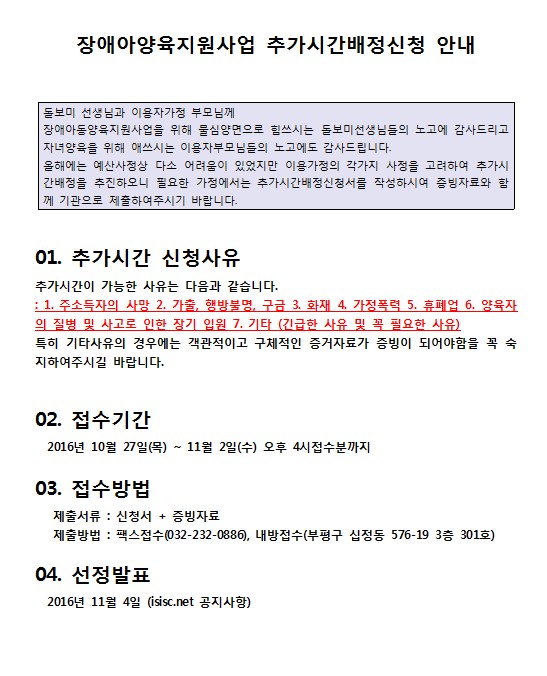 장애아양육지원사업 추가시간배정신청 안내

돌보미 선생님과 이용자가정 부모님께
장애아동양육지원사업을 위해 물심양면으로 힘쓰시는 돌보미선생님들의 노고에 감사드리고 자녀양육을 위해 애쓰시는 이용자부모님들의 노고에도 감사드립니다.
올해에는 예산사정상 다소 어려움이 있었지만 이용가정의 각가지 사정을 고려하여 추가시간배정을 추진하오니 필요한 가정에서는 추가시간배정신청서를 작성하시여 증빙자료와 함께 기관으로 제출하여주시기 바랍니다.

01. 추가시간 신청사유

추가시간이 가능한 사유는 다음과 같습니다.
: 1. 주소득자의 사망 2. 가출, 행방불명, 구금 3. 화재 4. 가정폭력 5. 휴폐업 6. 양육자의 질병 및 사고로 인한 장기 입원 7. 기타 (긴급한 사유 및 꼭 필요한 사유)
특히 기타사유의 경우에는 객관적이고 구체적인 증거자료가 증빙이 되어야함을 꼭 숙지하여주시길 바랍니다.

02. 접수기간

2016년 10월 27일(목) ~ 11월 2일(수) 오후 4시접수분까지

03. 접수방법

제출서류 : 신청서 + 증빙자료
제출방법 : 팩스접수(032-232-0886), 내방접수(부평구 십정동 576-19 3층 301호)

04. 선정발표

2016년 11월 4일 (isisc.net 공지사항)